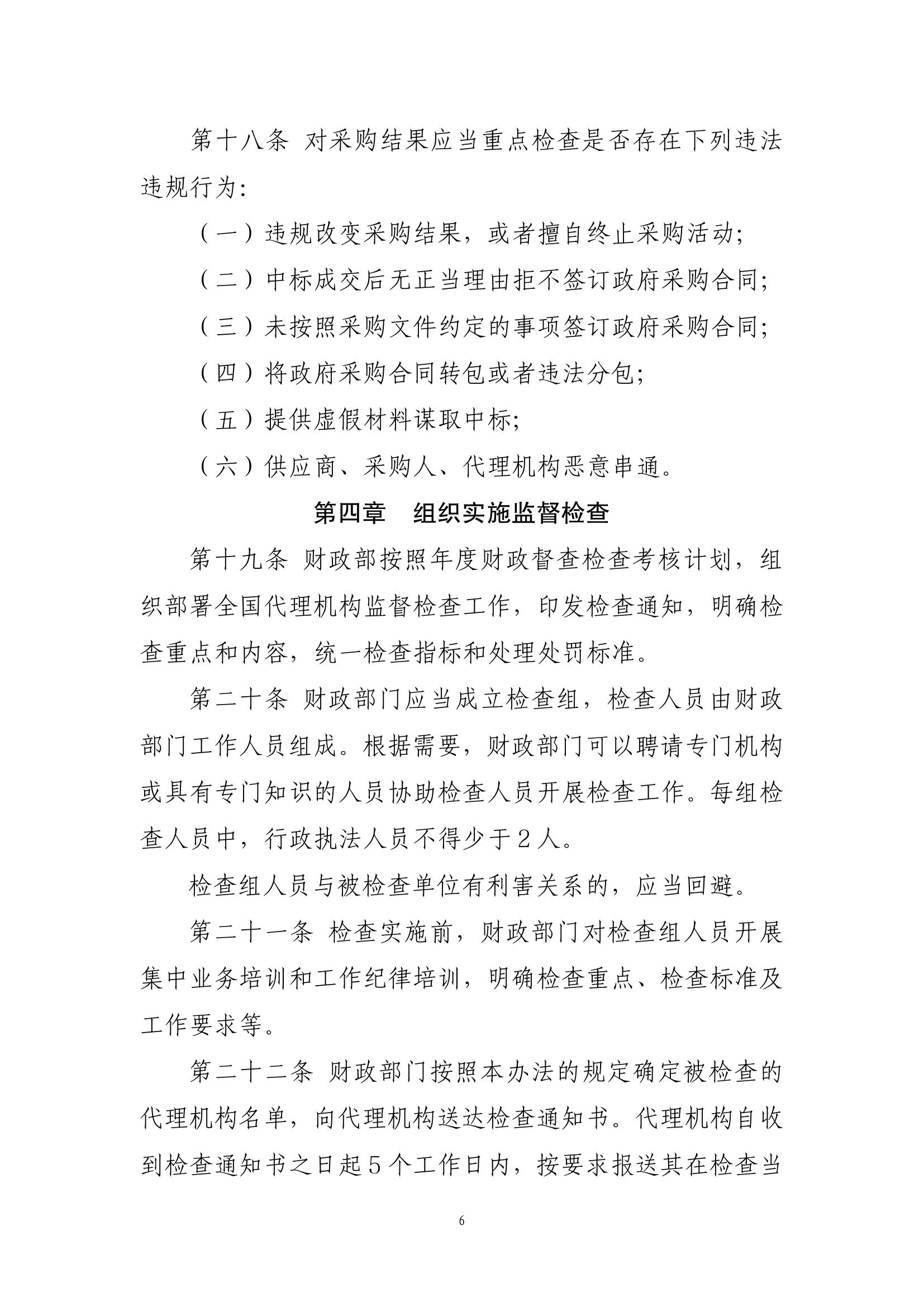 第十八条 对采购结果应当重点检查是否存在下列违法违规行为:

（一）违规改变采购结果，或者擅自终止采购活动;

（二）中标成交后无正当理由拒不签订政府采购合同;

（三）未按照采购文件约定的事项签订政府采购合同;

（四）将政府采购合同转包或者违法分包;

（五）提供虚假材料谋取中标;

（六）供应商、采购人、代理机构恶意串通。

第四章 组织实施监督检查

第十九条 财政部按照年度财政督查检查考核计划，组织部署全国代理机构监督检查工作，印发检查通知，明确检查重点和内容，统一检查指标和处理处罚标准。

第二十条 财政部门应当成立检查组，检查人员由财政部门工作人员组成。根据需要，财政部门可以聘请专门机构或具有专门知识的人员协助检查人员开展检查工作。每组检查人员中，行政执法人员不得少于２人。

检查组人员与被检查单位有利害关系的，应当回避。

第二十一条 检查实施前，财政部门对检查组人员开展集中业务培训和工作纪律培训，明确检查重点、检查标准及工作要求等。

第二十二条 财政部门按照本办法的规定确定被检查的代理机构名单，向代理机构送达检查通知书。代理机构自收到检查通知书之日起５个工作日内，按要求报送其在检查当

6